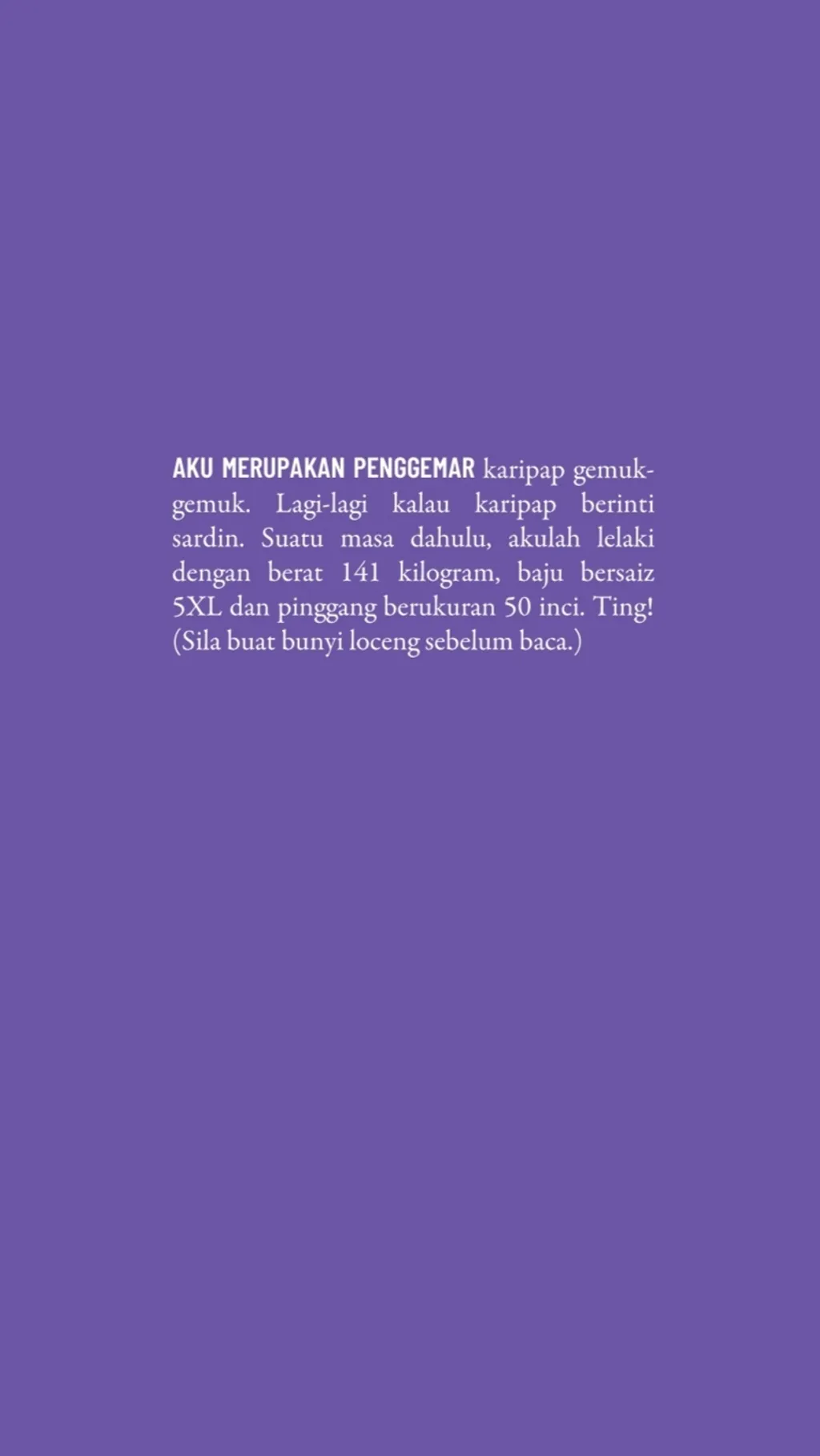 AKU MERUPAKAN PENGGEMAR karipap gemuk-gemuk. Lagi-lagi kalau karipap berinti sardin. Suatu masa dahulu, akulah lelaki dengan berat 141 kilogram, baju bersaiz 5XL dan pinggang berukuran 50 inci. Ting! (Sila buat bunyi loceng sebelum baca.)